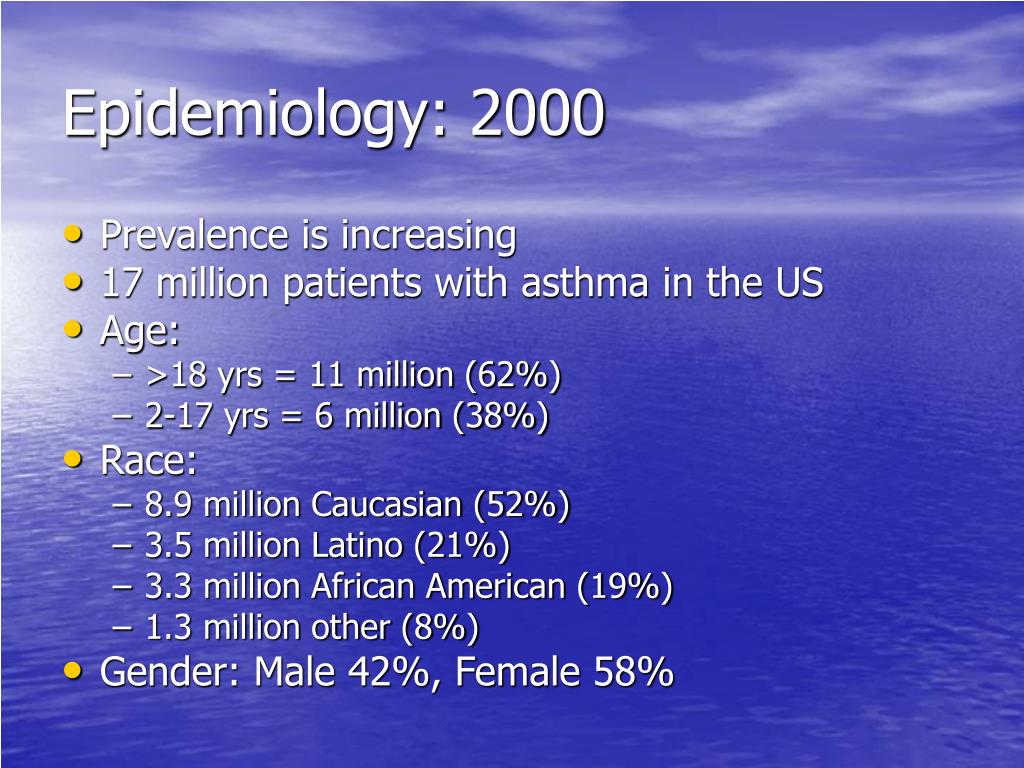 Epidemiology: 2000

• Prevalence is increasing
• 17 million patients with asthma in the US
• Age:
– >18 yrs = 11 million (62%)
– 2-17 yrs = 6 million (38%)
• Race:
– 8.9 million Caucasian (52%)
– 3.5 million Latino (21%)
– 3.3 million African American (19%)
– 1.3 million other (8%)
• Gender: Male 42%, Female 58%